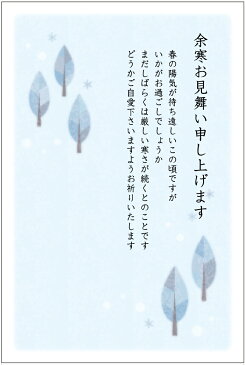 余寒お見舞い申し上げます

春の陽気が待ち遠しいこの頃ですが
いかがお過ごしでしょうか
まだしばらくは厳しい寒さが続くとのことです
どうかご自愛下さいますようお祈りいたします